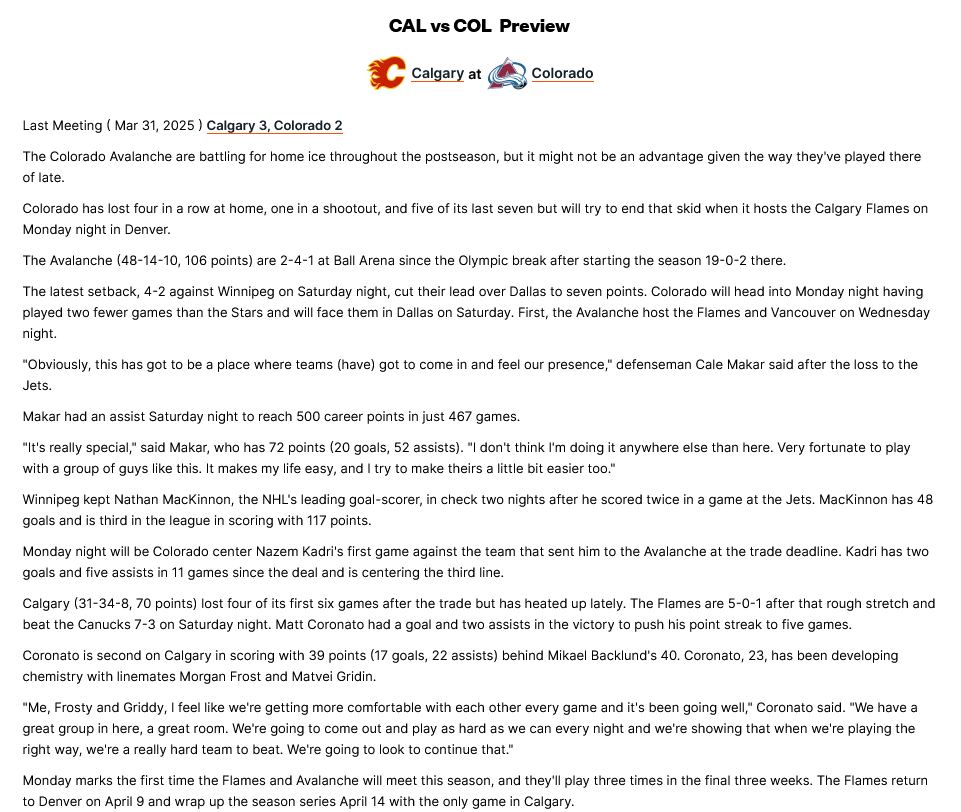 CAL vs COL Preview

Calgary at Colorado

Last Meeting ( Mar 31, 2025 ) Calgary 3, Colorado 2

The Colorado Avalanche are battling for home ice throughout the postseason, but it might not be an advantage given the way they've played there of late.

Colorado has lost four in a row at home, one in a shootout, and five of its last seven but will try to end that skid when it hosts the Calgary Flames on Monday night in Denver.

The Avalanche (48-14-10, 106 points) are 2-4-1 at Ball Arena since the Olympic break after starting the season 19-0-2 there.

The latest setback, 4-2 against Winnipeg on Saturday night, cut their lead over Dallas to seven points. Colorado will head into Monday night having played two fewer games than the Stars and will face them in Dallas on Saturday. First, the Avalanche host the Flames and Vancouver on Wednesday night.

"Obviously, this has got to be a place where teams (have) got to come in and feel our presence," defenseman Cale Makar said after the loss to the Jets.

Makar had an assist Saturday night to reach 500 career points in just 467 games.

"It's really special," said Makar, who has 72 points (20 goals, 52 assists). "I don't think I'm doing it anywhere else than here. Very fortunate to play with a group of guys like this. It makes my life easy, and I try to make theirs a little bit easier too."

Winnipeg kept Nathan MacKinnon, the NHL's leading goal-scorer, in check two nights after he scored twice in a game at the Jets. MacKinnon has 48 goals and is third in the league in scoring with 117 points.

Monday night will be Colorado center Nazem Kadri's first game against the team that sent him to the Avalanche at the trade deadline. Kadri has two goals and five assists in 11 games since the deal and is centering the third line.

Calgary (31-34-8, 70 points) lost four of its first six games after the trade but has heated up lately. The Flames are 5-0-1 after that rough stretch and beat the Canucks 7-3 on Saturday night. Matt Coronato had a goal and two assists in the victory to push his point streak to five games.

Coronato is second on Calgary in scoring with 39 points (17 goals, 22 assists) behind Mikael Backlund's 40. Coronato, 23, has been developing chemistry with linemates Morgan Frost and Matvei Gridin.

"Me, Frosty and Griddy, I feel like we're getting more comfortable with each other every game and it's been going well," Coronato said. "We have a great group in here, a great room. We're going to come out and play as hard as we can every night and we're showing that when we're playing the right way, we're a really hard team to beat. We're going to look to continue that."

Monday marks the first time the Flames and Avalanche will meet this season, and they'll play three times in the final three weeks. The Flames return to Denver on April 9 and wrap up the season series April 14 with the only game in Calgary.